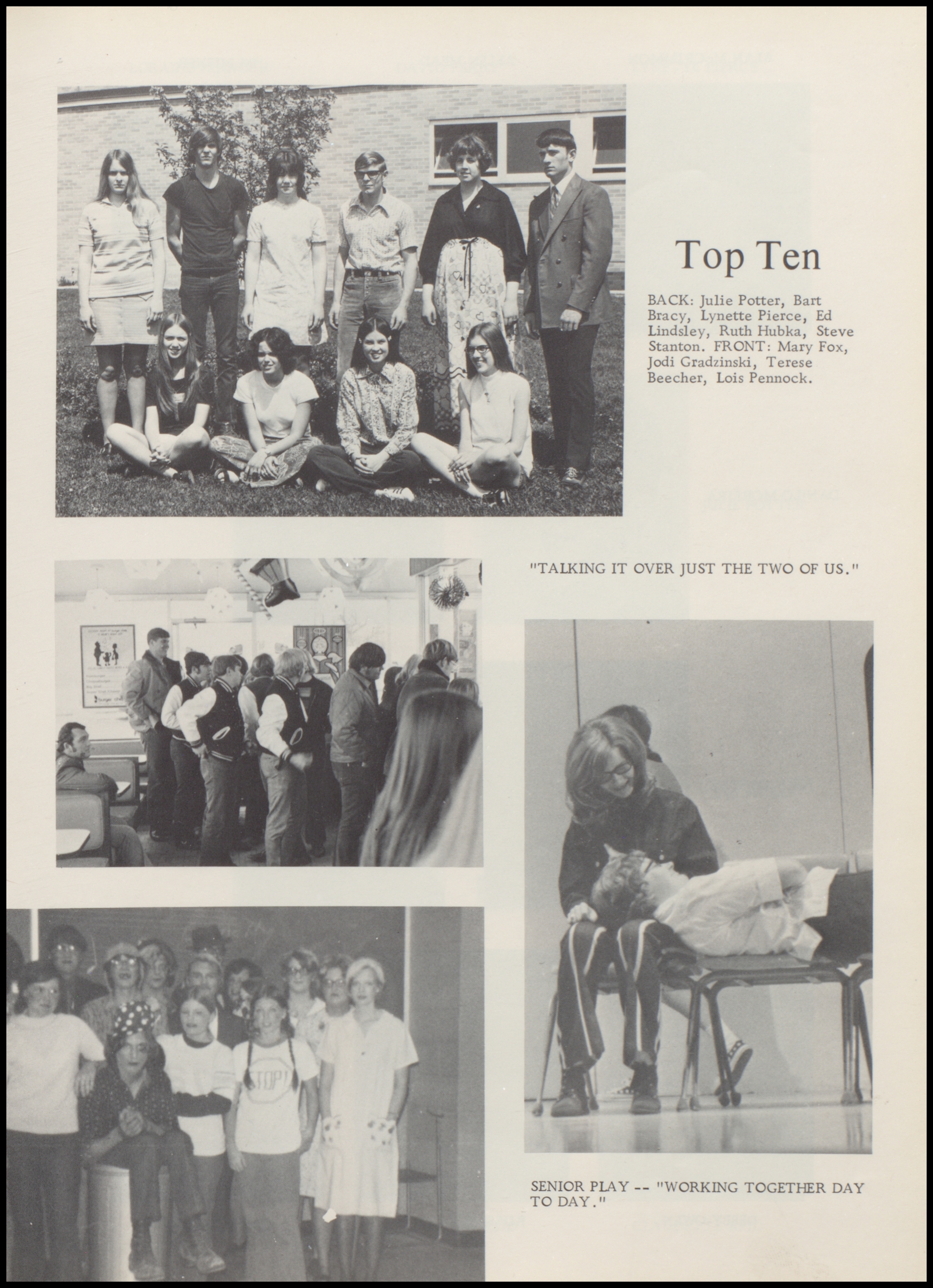 Top Ten

BACK: Julie Potter, Bart Bracy, Lynette Pierce, Ed Lindsley, Ruth Hubka, Steve Stanton. FRONT: Mary Fox, Jodi Gradzinski, Terese Beecher, Lois Pennock.

"TALKING IT OVER JUST THE TWO OF US."

SENIOR PLAY -- "WORKING TOGETHER DAY TO DAY."